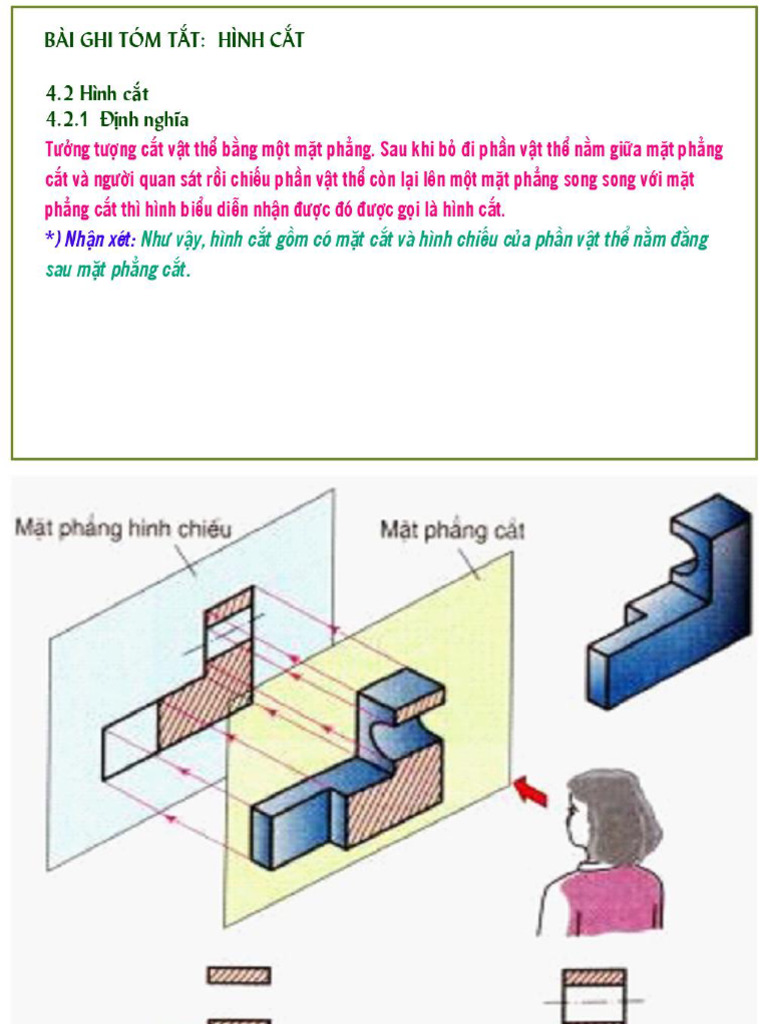 BÀI GHI TÓM TẮT: HÌNH CẮT

4.2 Hình cắt
4.2.1 Định nghĩa
Tưởng tượng cắt vật thể bằng một mặt phẳng. Sau khi bỏ đi phần vật thể nằm giữa mặt phẳng cắt và người quan sát rồi chiếu phần vật thể còn lại lên một mặt phẳng song song với mặt phẳng cắt thì hình biểu diễn nhận được đó được gọi là hình cắt.
*) Nhận xét: Như vậy, hình cắt gồm có mặt cắt và hình chiếu của phần vật thể nằm đằng sau mặt phẳng cắt.

Mặt phẳng hình chiếu
Mặt phẳng cắt